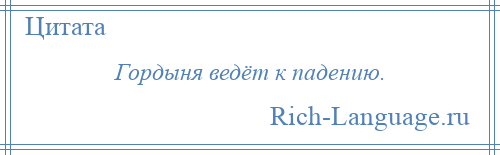 Цитата

Гордыня ведёт к падению.

Rich-Language.ru